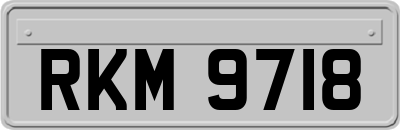 RKM 9718